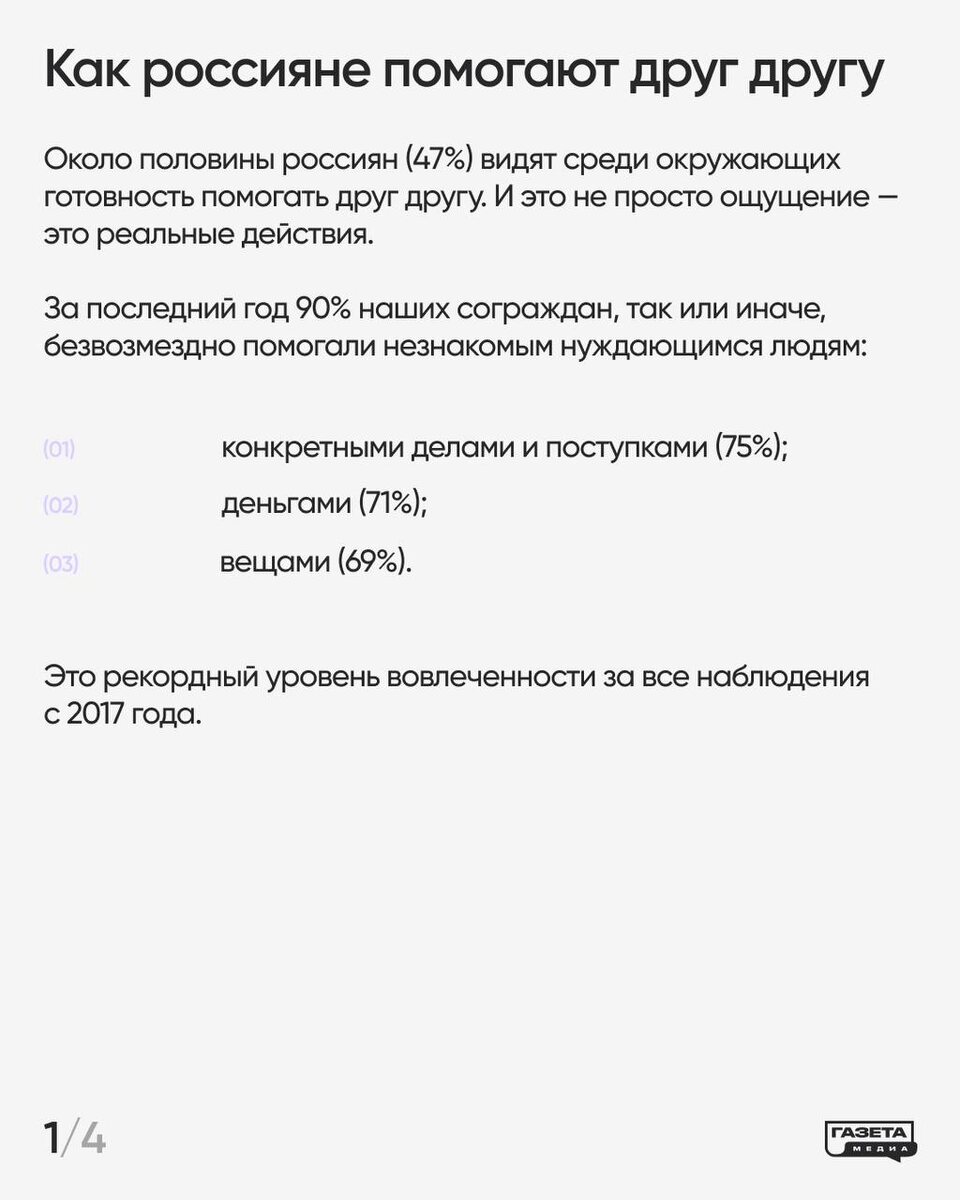 Как россияне помогают друг другу

Около половины россиян (47%) видят среди окружающих готовность помогать друг другу. И это не просто ощущение — это реальные действия.

За последний год 90% наших сограждан, так или иначе, безвозмездно помогали незнакомым нуждающимся людям:

(01) конкретными делами и поступками (75%);

(02) деньгами (71%);

(03) вещами (69%).

Это рекордный уровень вовлеченности за все наблюдения с 2017 года.

1/4

ГАЗЕТА МЕДИА